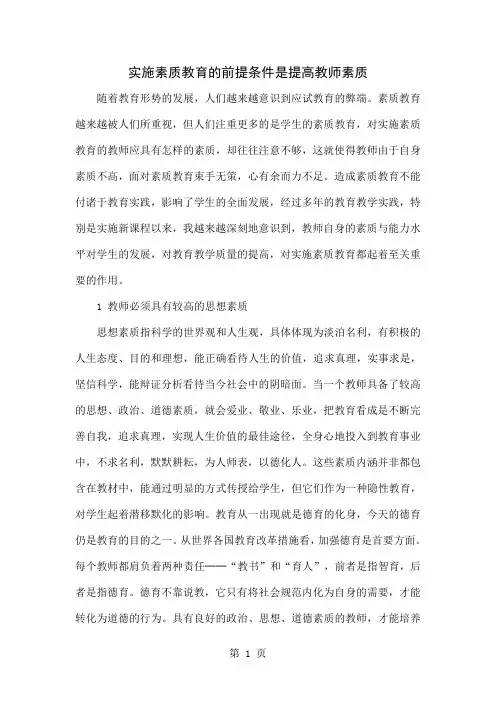 实施素质教育的前提条件是提高教师素质

随着教育形势的发展，人们越来越意识到应试教育的弊端。素质教育越来越被人们所重视，但人们注重更多的是学生的素质教育，对实施素质教育的教师应具有怎样的素质，却往往注意不够，这就使得教师由于自身素质不高，面对素质教育束手无策，心有余而力不足。造成素质教育不能付诸于教育实践，影响了学生的全面发展，经过多年的教育教学实践，特别是实施新课程以来，我越来越深刻地意识到，教师自身的素质与能力水平对学生的发展，对教育教学质量的提高，对实施素质教育都起着至关重要的作用。

1 教师必须具有较高的思想素质

思想素质指科学的世界观和人生观，具体体现为淡泊名利，有积极的人生态度、目的和理想，能正确看待人生的价值，追求真理，实事求是，坚信科学，能辩证分析看待当今社会中的阴暗面。当一个教师具备了较高的思想、政治、道德素质，就会爱业、敬业、乐业，把教育看成是不断完善自我，追求真理，实现人生价值的最佳途径，全身心地投入到教育事业中，不求名利，默默耕耘，为人师表，以德化人。这些素质内涵并非都包含在教材中，能通过明显的方式传授给学生，但它们作为一种隐性教育，对学生起着潜移默化的影响。教育从一出现就是德育的化身，今天的德育仍是教育的目的之一。从世界各国教育改革措施看，加强德育是首要方面。每个教师都肩负着两种责任——“教书”和“育人”，前者是指智育，后者是指德育。德育不靠说教，它只有将社会规范内化为自身的需要，才能转化为道德的行为。具有良好的政治、思想、道德素质的教师，才能培养

第 1 页